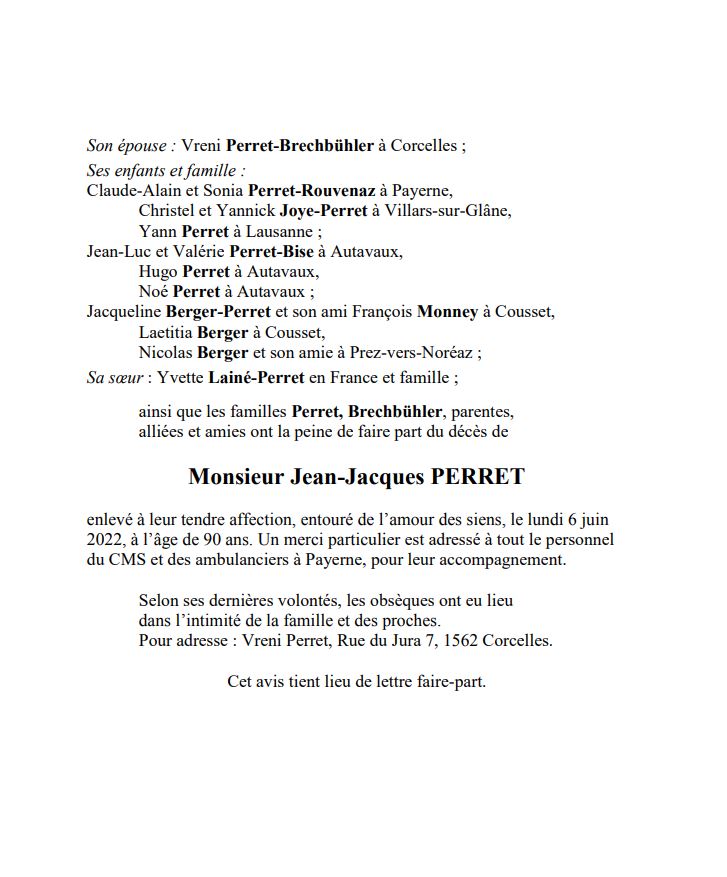 Son épouse : Vreni Perret-Brechbühler à Corcelles ;
Ses enfants et famille :
Claude-Alain et Sonia Perret-Rouvenaz à Payerne,
Christel et Yannick Joye-Perret à Villars-sur-Glâne,
Yann Perret à Lausanne ;
Jean-Luc et Valérie Perret-Bise à Autavaux,
Hugo Perret à Autavaux,
Noé Perret à Autavaux ;
Jacqueline Berger-Perret et son ami François Monney à Cousset,
Laetitia Berger à Cousset,
Nicolas Berger et son amie à Prez-vers-Noréaz ;
Sa sœur : Yvette Lainé-Perret en France et famille ;

ainsi que les familles Perret, Brechbühler, parentes, alliées et amies ont la peine de faire part du décès de

Monsieur Jean-Jacques PERRET

enlevé à leur tendre affection, entouré de l'amour des siens, le lundi 6 juin 2022, à l'âge de 90 ans. Un merci particulier est adressé à tout le personnel du CMS et des ambulanciers à Payerne, pour leur accompagnement.

Selon ses dernières volontés, les obsèques ont eu lieu dans l'intimité de la famille et des proches.
Pour adresse : Vreni Perret, Rue du Jura 7, 1562 Corcelles.

Cet avis tient lieu de lettre faire-part.